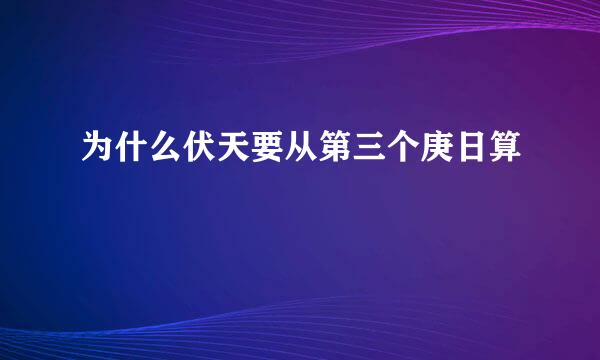 为什么伏天要从第三个庚日算